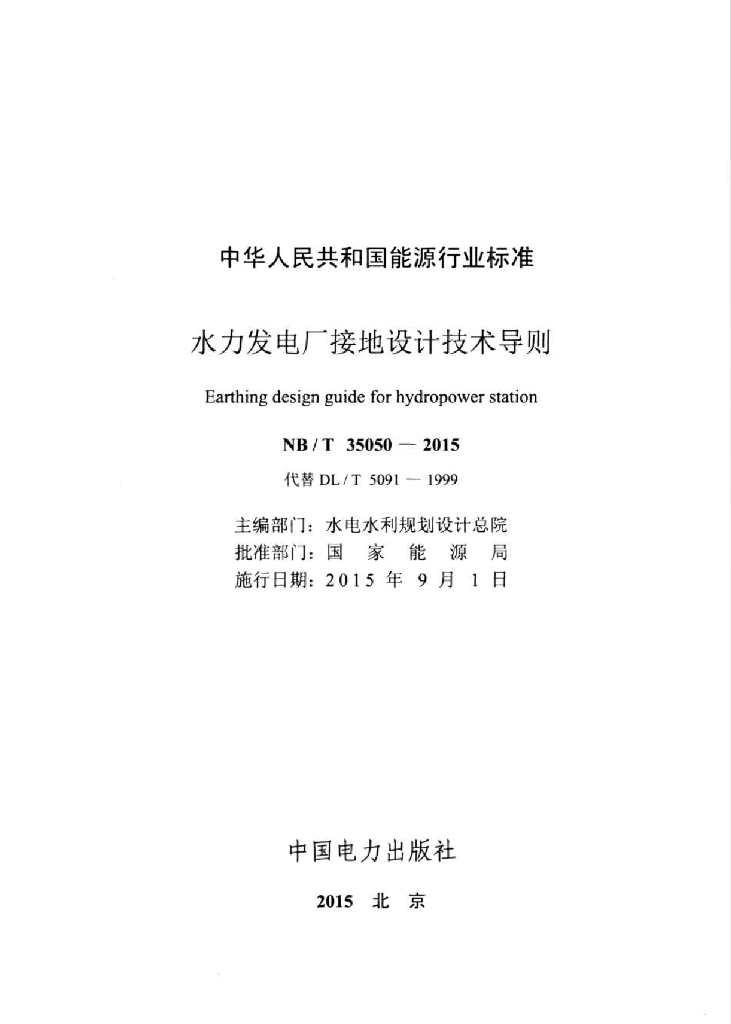 中华人民共和国能源行业标准

水力发电厂接地设计技术导则

Earthing design guide for hydropower station

NB / T 35050 — 2015

代替 DL / T 5091 — 1999

主编部门：水电水利规划设计总院
批准部门：国 家 能 源 局
施行日期：2015 年 9 月 1 日

中国电力出版社

2015 北 京